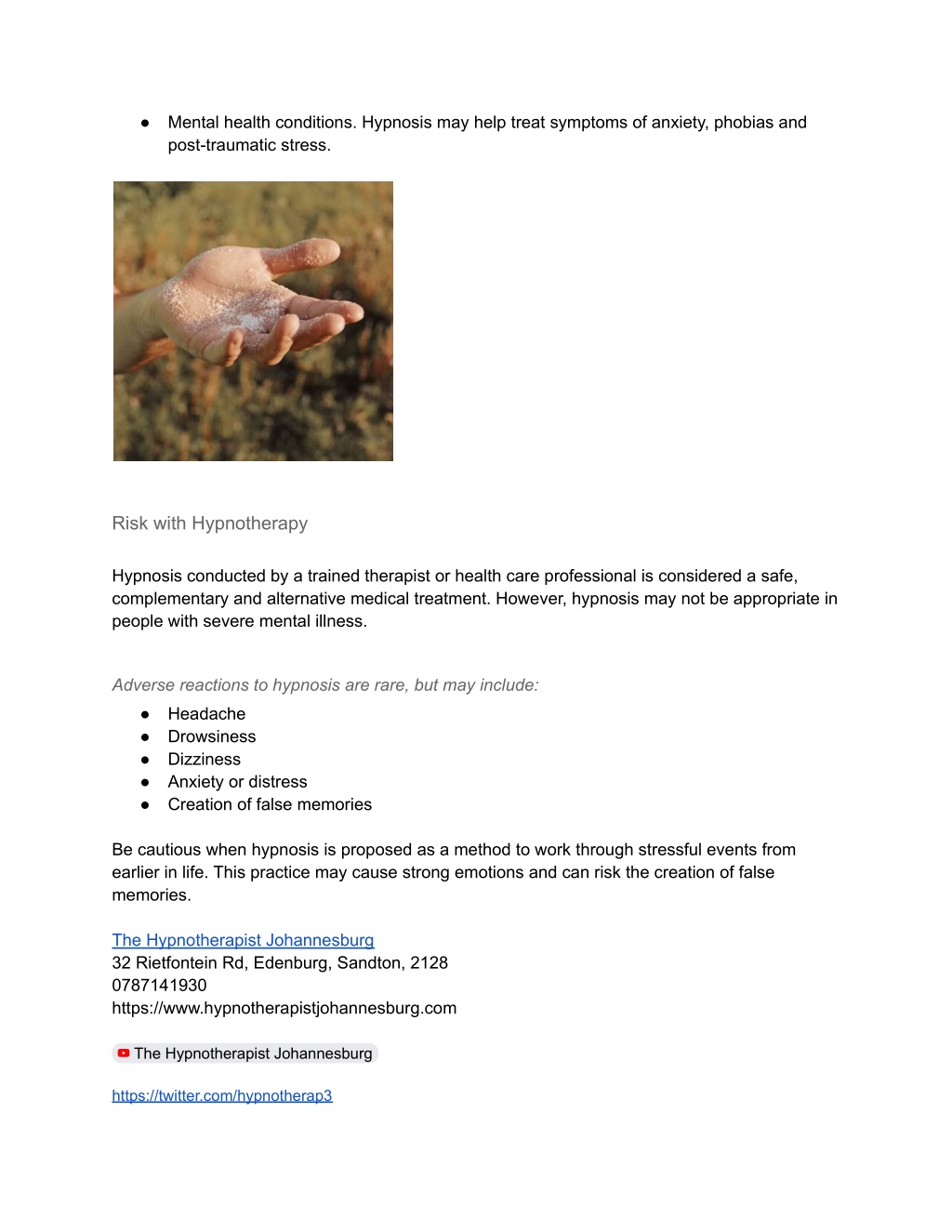 ● Mental health conditions. Hypnosis may help treat symptoms of anxiety, phobias and post-traumatic stress.

Risk with Hypnotherapy

Hypnosis conducted by a trained therapist or health care professional is considered a safe, complementary and alternative medical treatment. However, hypnosis may not be appropriate in people with severe mental illness.

Adverse reactions to hypnosis are rare, but may include:
● Headache
● Drowsiness
● Dizziness
● Anxiety or distress
● Creation of false memories

Be cautious when hypnosis is proposed as a method to work through stressful events from earlier in life. This practice may cause strong emotions and can risk the creation of false memories.

The Hypnotherapist Johannesburg
32 Rietfontein Rd, Edenburg, Sandton, 2128
0787141930
https://www.hypnotherapistjohannesburg.com

The Hypnotherapist Johannesburg

https://twitter.com/hypnotherap3